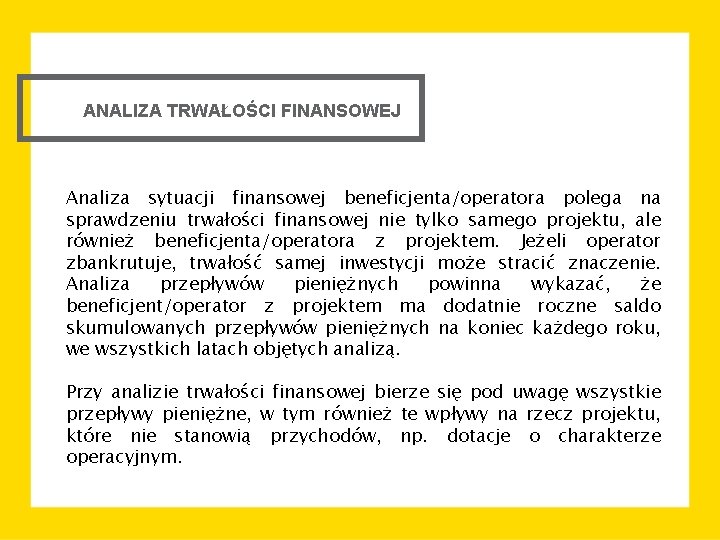 ANALIZA TRWAŁOŚCI FINANSOWEJ

Analiza sytuacji finansowej beneficjenta/operatora polega na sprawdzeniu trwałości finansowej nie tylko samego projektu, ale również beneficjenta/operatora z projektem. Jeżeli operator zbankrutuje, trwałość samej inwestycji może stracić znaczenie. Analiza przepływów pieniężnych powinna wykazać, że beneficjent/operator z projektem ma dodatnie roczne saldo skumulowanych przepływów pieniężnych na koniec każdego roku, we wszystkich latach objętych analizą.

Przy analizie trwałości finansowej bierze się pod uwagę wszystkie przepływy pieniężne, w tym również te wpływy na rzecz projektu, które nie stanowią przychodów, np. dotacje o charakterze operacyjnym.